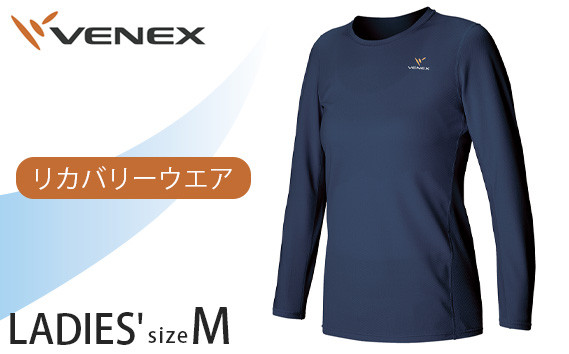 VENEX

VENEX

リカバリーウエア

LADIES' size M